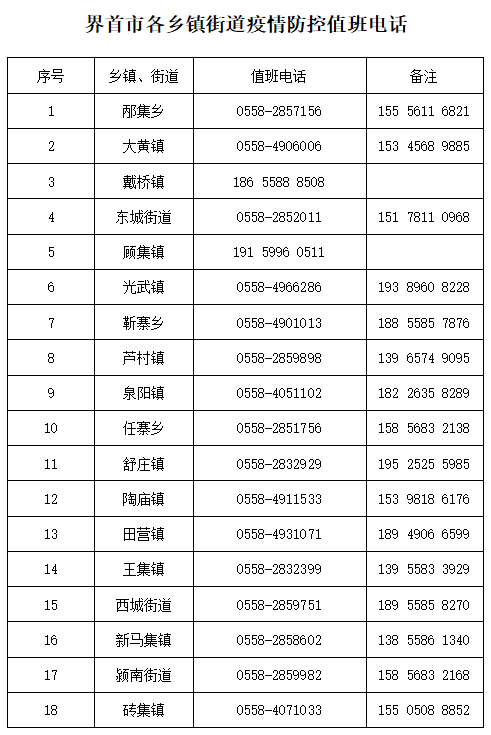 界首市各乡镇街道疫情防控值班电话

| 序号 | 乡镇、街道 | 值班电话 | 备注 |
|---|---|---|---|
| 1 | 邴集乡 | 0558-2857156 | 155 5611 6821 |
| 2 | 大黄镇 | 0558-4906006 | 153 4568 9885 |
| 3 | 戴桥镇 | 186 5588 8508 | |
| 4 | 东城街道 | 0558-2852011 | 151 7811 0968 |
| 5 | 顾集镇 | 191 5996 0511 | |
| 6 | 光武镇 | 0558-4966286 | 193 8960 8228 |
| 7 | 靳寨乡 | 0558-4901013 | 188 5585 7876 |
| 8 | 芦村镇 | 0558-2859898 | 139 6574 9095 |
| 9 | 泉阳镇 | 0558-4051102 | 182 2635 8289 |
| 10 | 任寨乡 | 0558-2851756 | 158 5683 2138 |
| 11 | 舒庄镇 | 0558-2832929 | 195 2525 5985 |
| 12 | 陶庙镇 | 0558-4911533 | 153 9818 6176 |
| 13 | 田营镇 | 0558-4931071 | 189 4906 6599 |
| 14 | 王集镇 | 0558-2832399 | 139 5583 3929 |
| 15 | 西城街道 | 0558-2859751 | 189 5585 8270 |
| 16 | 新马集镇 | 0558-2858602 | 138 5586 1340 |
| 17 | 颍南街道 | 0558-2859982 | 158 5683 2168 |
| 18 | 砖集镇 | 0558-4071033 | 155 0508 8852 |